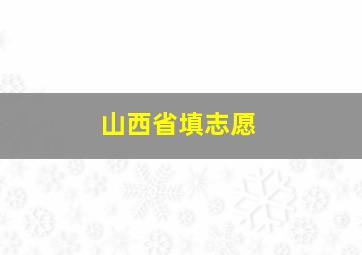 山西省填志愿